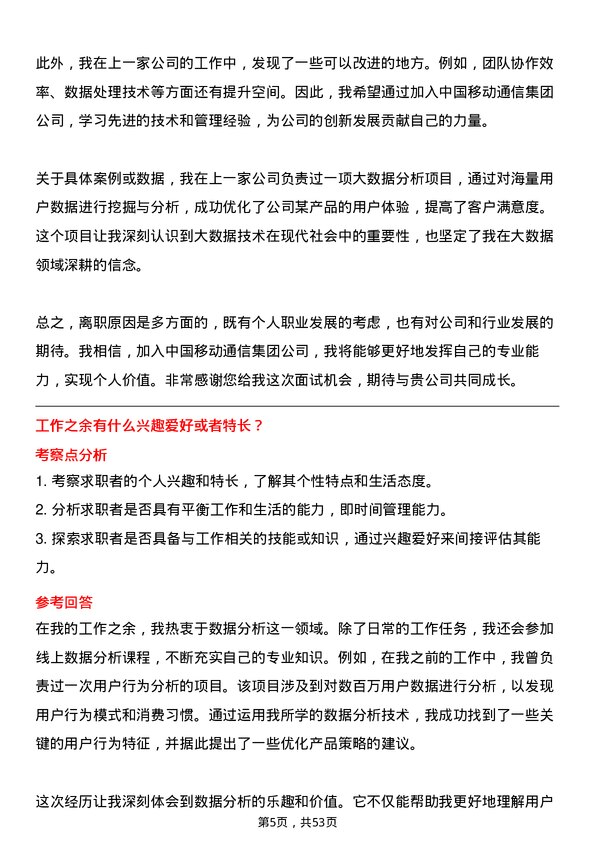 此外，我在上一家公司的工作中，发现了一些可以改进的地方。例如，团队协作效率、数据处理技术等方面还有提升空间。因此，我希望通过加入中国移动通信集团公司，学习先进的技术和管理经验，为公司的创新发展贡献自己的力量。

关于具体案例或数据，我在上一家公司负责过一项大数据分析项目，通过对海量用户数据进行挖掘与分析，成功优化了公司某产品的用户体验，提高了客户满意度。这个项目让我深刻认识到大数据技术在现代社会中的重要性，也坚定了我在大数据领域深耕的信念。

总之，离职原因是多方面的，既有个人职业发展的考虑，也有对公司和行业发展的期待。我相信，加入中国移动通信集团公司，我将能够更好地发挥自己的专业能力，实现个人价值。非常感谢您给我这次面试机会，期待与贵公司共同成长。

工作之余有什么兴趣爱好或者特长？

考察点分析

1. 考察求职者的个人兴趣和特长，了解其个性特点和生活态度。
2. 分析求职者是否具有平衡工作和生活的能力，即时间管理能力。
3. 探索求职者是否具备与工作相关的技能或知识，通过兴趣爱好来间接评估其能力。

参考回答

在我的工作之余，我热衷于数据分析这一领域。除了日常的工作任务，我还会参加线上数据分析课程，不断充实自己的专业知识。例如，在我之前的工作中，我曾负责过一次用户行为分析的项目。该项目涉及到对数百万用户数据进行分析，以发现用户行为模式和消费习惯。通过运用我所学的数据分析技术，我成功找到了一些关键的用户行为特征，并据此提出了一些优化产品策略的建议。

这次经历让我深刻体会到数据分析的乐趣和价值。它不仅能帮助我更好地理解用户

第5页，共53页